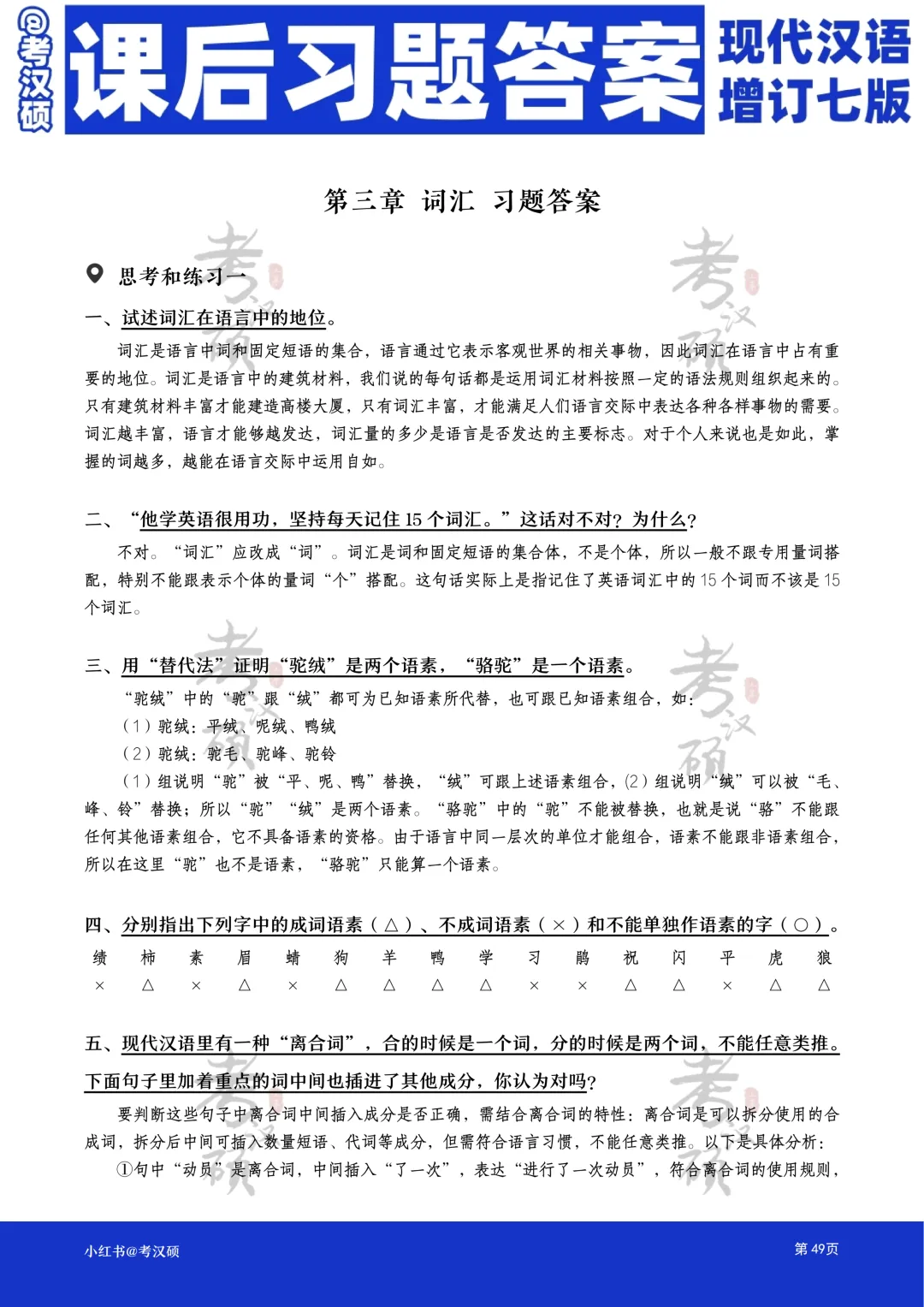 @考汉硕

课后习题答案

现代汉语 增订七版

第三章 词汇 习题答案

思考和练习一

一、试述词汇在语言中的地位。

词汇是语言中词和固定短语的集合，语言通过它表示客观世界的相关事物，因此词汇在语言中占有重要的地位。词汇是语言中的建筑材料，我们说的每句话都是运用词汇材料按照一定的语法规则组织起来的。只有建筑材料丰富才能建造高楼大厦，只有词汇丰富，才能满足人们语言交际中表达各种各样事物的需要。词汇越丰富，语言才能够越发达，词汇量的多少是语言是否发达的主要标志。对于个人来说也是如此，掌握的词越多，越能在语言交际中运用自如。

二、“他学英语很用功，坚持每天记住 15 个词汇。”这话对不对？为什么？

不对。“词汇”应改成“词”。词汇是词和固定短语的集合体，不是个体，所以一般不跟专用量词搭配，特别不能跟表示个体的量词“个”搭配。这句话实际上是指记住了英语词汇中的 15 个词而不该是 15 个词汇。

三、用“替代法”证明“驼绒”是两个语素，“骆驼”是一个语素。

“驼绒”中的“驼”跟“绒”都可为已知语素所代替，也可跟已知语素组合，如：

（1）驼绒：平绒、呢绒、鸭绒

（2）驼绒：驼毛、驼峰、驼铃

（1）组说明“驼”被“平、呢、鸭”替换，“绒”可跟上述语素组合，（2）组说明“绒”可以被“毛、峰、铃”替换；所以“驼”“绒”是两个语素。“骆驼”中的“驼”不能被替换，也就是说“骆”不能跟任何其他语素组合，它不具备语素的资格。由于语言中同一层次的单位才能组合，语素不能跟非语素组合，所以在这里“驼”也不是语素，“骆驼”只能算一个语素。

四、分别指出下列字中的成词语素（△）、不成词语素（×）和不能单独作语素的字（○）。

| 绩 | 柿 | 素 | 眉 | 蜻 | 狗 | 羊 | 鸭 | 学 | 习 | 鹃 | 祝 | 闪 | 平 | 虎 | 狼 |
|---|---|---|---|---|---|---|---|---|---|---|---|---|---|---|---|
| × | △ | × | △ | × | △ | △ | △ | △ | × | × | △ | △ | × | △ | △ |

五、现代汉语里有一种“离合词”，合的时候是一个词，分的时候是两个词，不能任意类推。下面句子里加着重点的词中间也插进了其他成分，你认为对吗？

要判断这些句子中离合词中间插入成分是否正确，需结合离合词的特性：离合词是可以拆分使用的合成词，拆分后中间可插入数量短语、代词等成分，但需符合语言习惯，不能任意类推。以下是具体分析：

①句中“动员”是离合词，中间插入“了一次”，表达“进行了一次动员”，符合离合词的使用规则，

小红书@考汉硕

第 49页